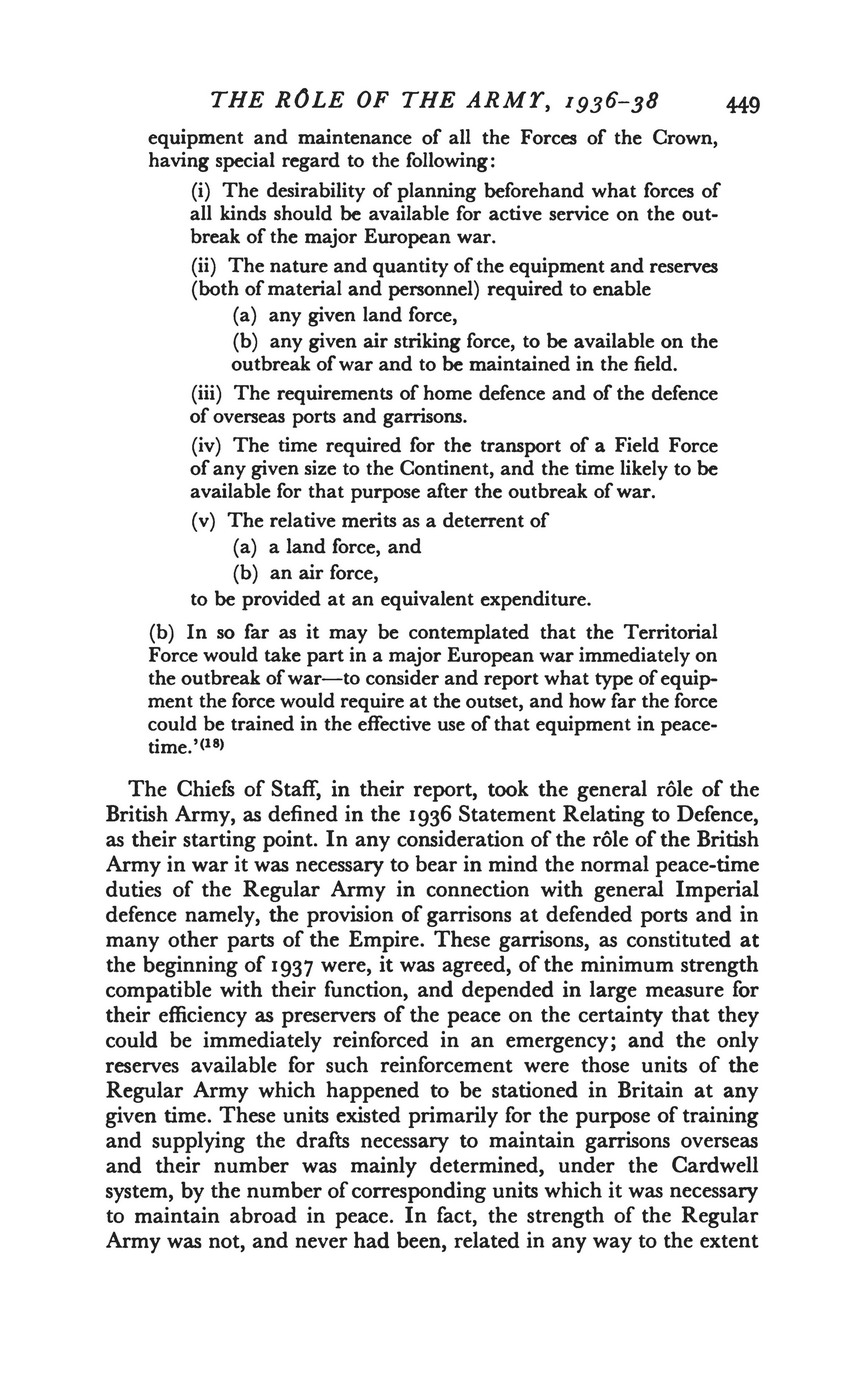 THE RÔLE OF THE ARMY, 1936–38 449

equipment and maintenance of all the Forces of the Crown, having special regard to the following:

(i) The desirability of planning beforehand what forces of all kinds should be available for active service on the outbreak of the major European war.

(ii) The nature and quantity of the equipment and reserves (both of material and personnel) required to enable

(a) any given land force,

(b) any given air striking force, to be available on the outbreak of war and to be maintained in the field.

(iii) The requirements of home defence and of the defence of overseas ports and garrisons.

(iv) The time required for the transport of a Field Force of any given size to the Continent, and the time likely to be available for that purpose after the outbreak of war.

(v) The relative merits as a deterrent of

(a) a land force, and

(b) an air force,

to be provided at an equivalent expenditure.

(b) In so far as it may be contemplated that the Territorial Force would take part in a major European war immediately on the outbreak of war—to consider and report what type of equipment the force would require at the outset, and how far the force could be trained in the effective use of that equipment in peacetime.'$^{(18)}$

The Chiefs of Staff, in their report, took the general rôle of the British Army, as defined in the 1936 Statement Relating to Defence, as their starting point. In any consideration of the rôle of the British Army in war it was necessary to bear in mind the normal peace-time duties of the Regular Army in connection with general Imperial defence namely, the provision of garrisons at defended ports and in many other parts of the Empire. These garrisons, as constituted at the beginning of 1937 were, it was agreed, of the minimum strength compatible with their function, and depended in large measure for their efficiency as preservers of the peace on the certainty that they could be immediately reinforced in an emergency; and the only reserves available for such reinforcement were those units of the Regular Army which happened to be stationed in Britain at any given time. These units existed primarily for the purpose of training and supplying the drafts necessary to maintain garrisons overseas and their number was mainly determined, under the Cardwell system, by the number of corresponding units which it was necessary to maintain abroad in peace. In fact, the strength of the Regular Army was not, and never had been, related in any way to the extent